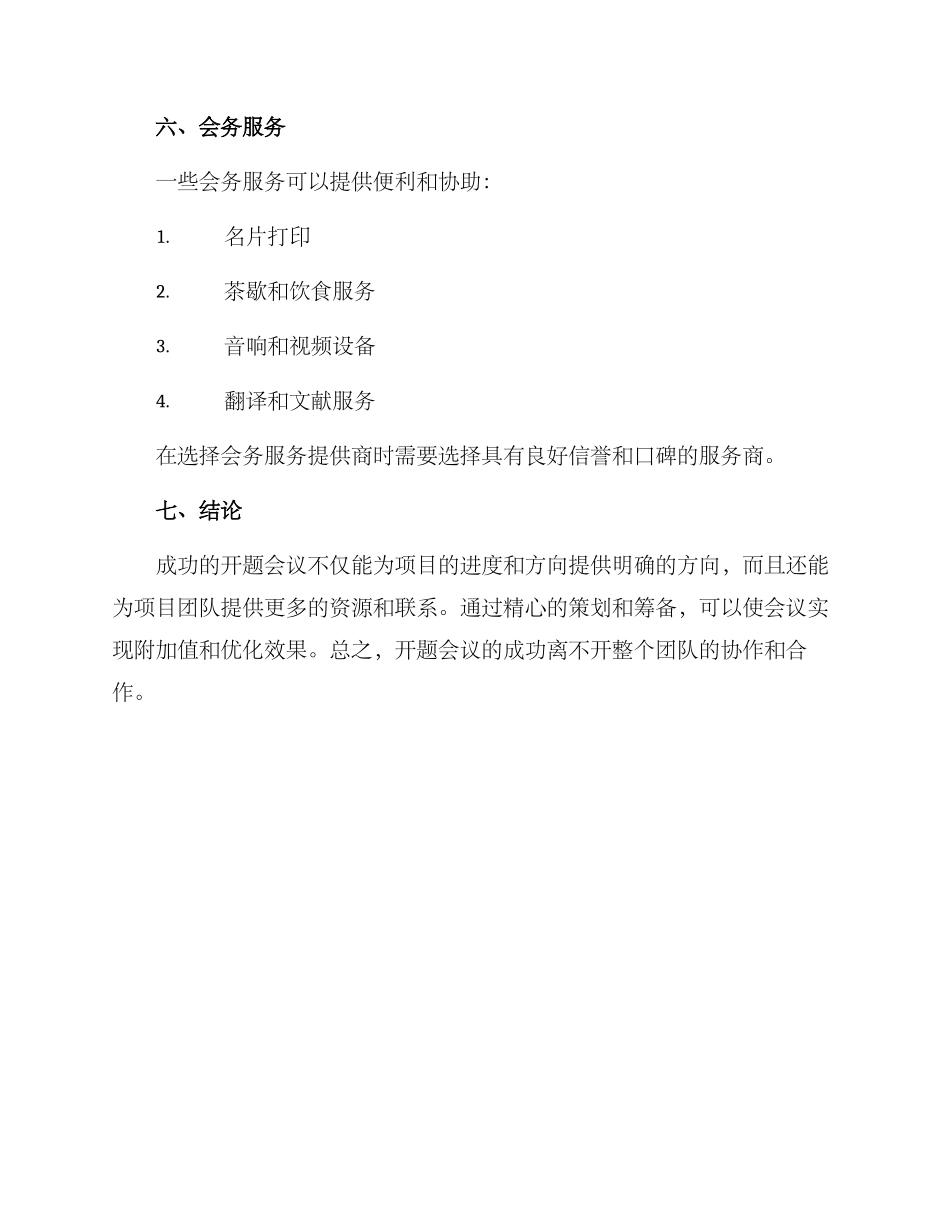 六、会务服务

一些会务服务可以提供便利和协助:

1. 名片打印

2. 茶歇和饮食服务

3. 音响和视频设备

4. 翻译和文献服务

在选择会务服务提供商时需要选择具有良好信誉和口碑的服务商。

七、结论

成功的开题会议不仅能为项目的进度和方向提供明确的方向，而且还能为项目团队提供更多的资源和联系。通过精心的策划和筹备，可以使会议实现附加值和优化效果。总之，开题会议的成功离不开整个团队的协作和合作。